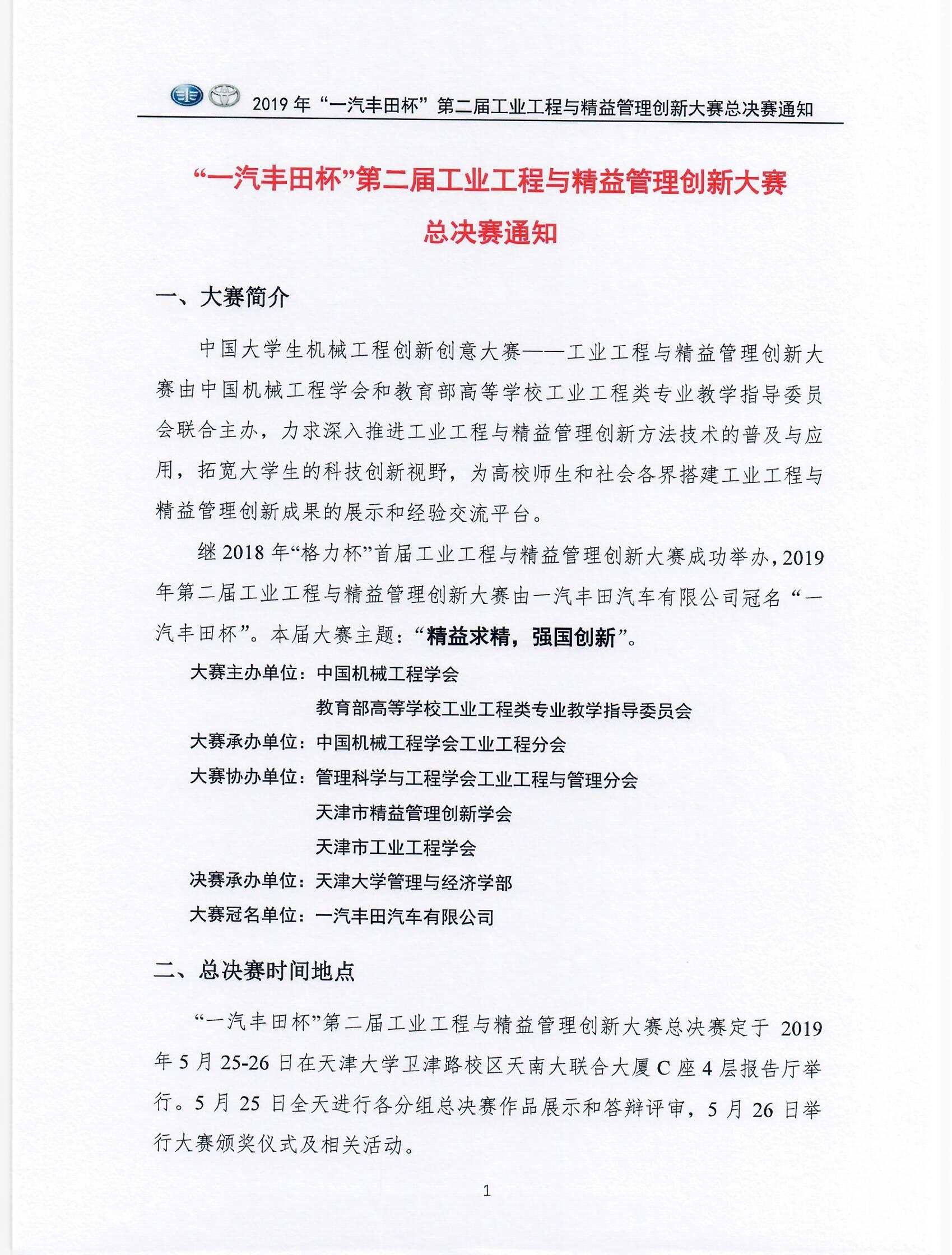 2019 年“一汽丰田杯”第二届工业工程与精益管理创新大赛总决赛通知

“一汽丰田杯”第二届工业工程与精益管理创新大赛

总决赛通知

一、大赛简介

中国大学生机械工程创新创意大赛——工业工程与精益管理创新大赛由中国机械工程学会和教育部高等学校工业工程类专业教学指导委员会联合主办，力求深入推进工业工程与精益管理创新方法技术的普及与应用，拓宽大学生的科技创新视野，为高校师生和社会各界搭建工业工程与精益管理创新成果的展示和经验交流平台。

继 2018 年“格力杯”首届工业工程与精益管理创新大赛成功举办，2019 年第二届工业工程与精益管理创新大赛由一汽丰田汽车有限公司冠名“一汽丰田杯”。本届大赛主题：“精益求精，强国创新”。

大赛主办单位：中国机械工程学会

教育部高等学校工业工程类专业教学指导委员会

大赛承办单位：中国机械工程学会工业工程分会

大赛协办单位：管理科学与工程学会工业工程与管理分会

天津市精益管理创新学会

天津市工业工程学会

决赛承办单位：天津大学管理与经济学部

大赛冠名单位：一汽丰田汽车有限公司

二、总决赛时间地点

“一汽丰田杯”第二届工业工程与精益管理创新大赛总决赛定于 2019 年 5 月 25-26 日在天津大学卫津路校区天南大联合大厦 C 座 4 层报告厅举行。5 月 25 日全天进行各分组总决赛作品展示和答辩评审，5 月 26 日举行大赛颁奖仪式及相关活动。

1